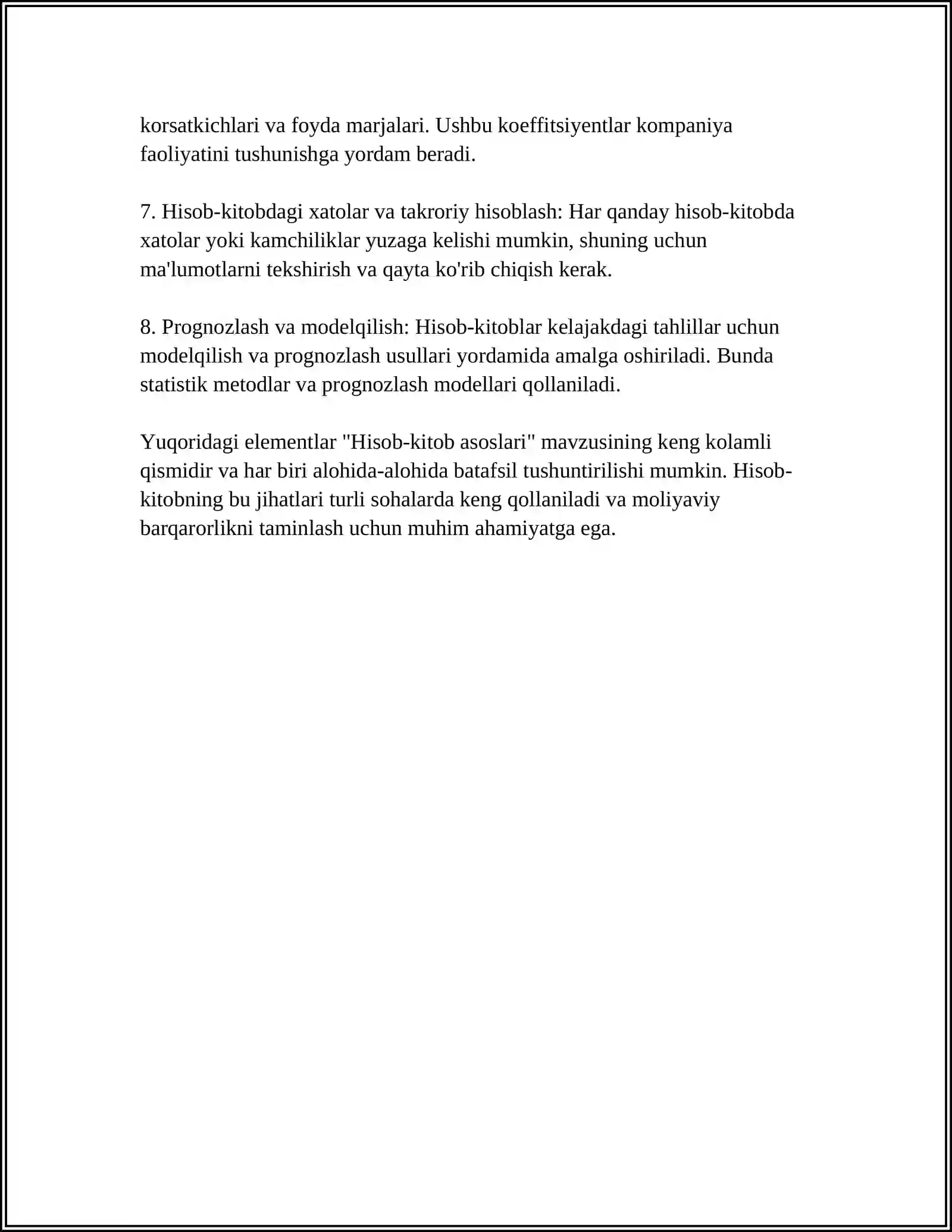 korsatkichlari va foyda marjalari. Ushbu koeffitsiyentlar kompaniya faoliyatini tushunishga yordam beradi.

7. Hisob-kitobdagi xatolar va takroriy hisoblash: Har qanday hisob-kitobda xatolar yoki kamchiliklar yuzaga kelishi mumkin, shuning uchun ma'lumotlarni tekshirish va qayta ko'rib chiqish kerak.

8. Prognozlash va modelqilish: Hisob-kitoblar kelajakdagi tahlillar uchun modelqilish va prognozlash usullari yordamida amalga oshiriladi. Bunda statistik metodlar va prognozlash modellari qollaniladi.

Yuqoridagi elementlar "Hisob-kitob asoslari" mavzusining keng kolamli qismidir va har biri alohida-alohida batafsil tushuntirilishi mumkin. Hisob-kitobning bu jihatlari turli sohalarda keng qollaniladi va moliyaviy barqarorlikni taminlash uchun muhim ahamiyatga ega.